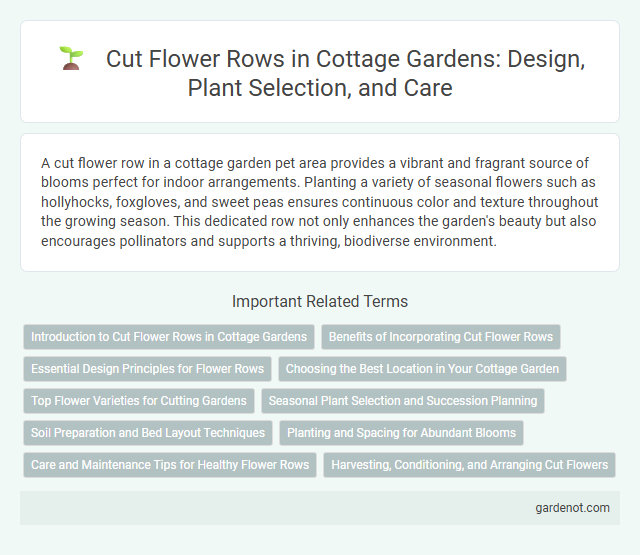 Cut Flower Rows in Cottage Gardens: Design, Plant Selection, and Care

A cut flower row in a cottage garden pet area provides a vibrant and fragrant source of blooms perfect for indoor arrangements. Planting a variety of seasonal flowers such as hollyhocks, foxgloves, and sweet peas ensures continuous color and texture throughout the growing season. This dedicated row not only enhances the garden's beauty but also encourages pollinators and supports a thriving, biodiverse environment.

Important Related Terms

Introduction to Cut Flower Rows in Cottage Gardens

Benefits of Incorporating Cut Flower Rows

Essential Design Principles for Flower Rows

Choosing the Best Location in Your Cottage Garden

Top Flower Varieties for Cutting Gardens

Seasonal Plant Selection and Succession Planning

Soil Preparation and Bed Layout Techniques

Planting and Spacing for Abundant Blooms

Care and Maintenance Tips for Healthy Flower Rows

Harvesting, Conditioning, and Arranging Cut Flowers

gardenot.com